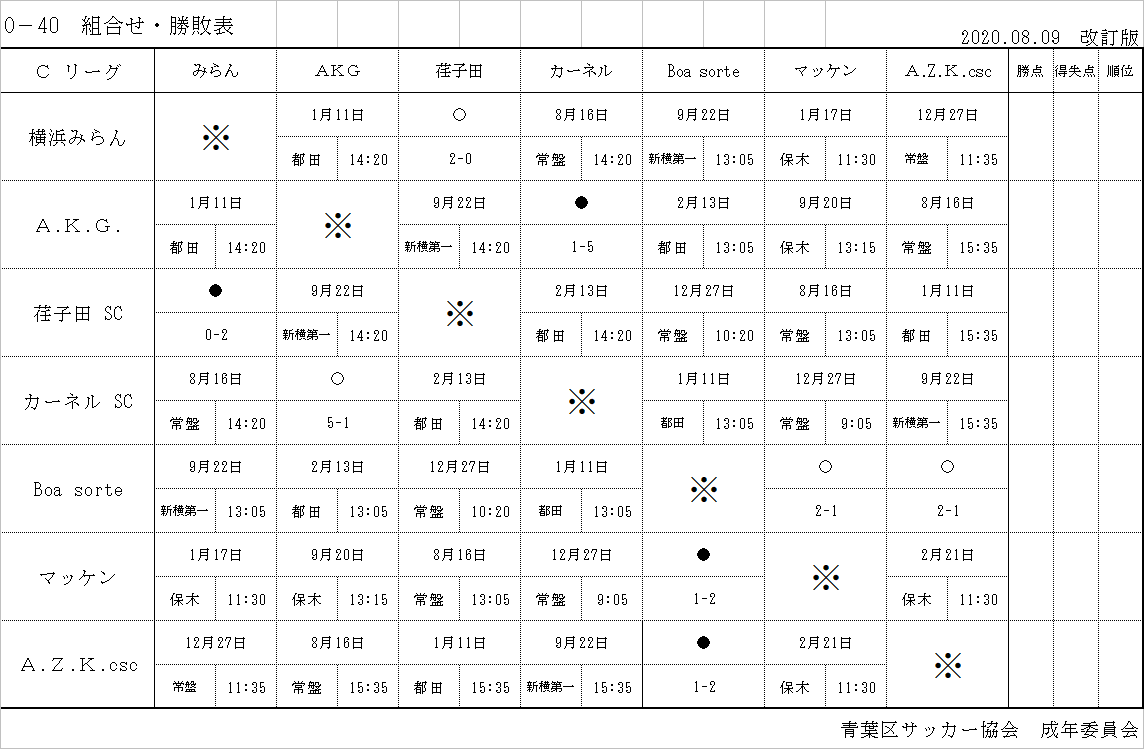 O－40　組合せ・勝敗表

2020.08.09　改訂版

| C リーグ | みらん | AKG | 荏子田 | カーネル | Boa sorte | マッケン | A.Z.K.csc | 勝点 | 得失点 | 順位 |
|---|---|---|---|---|---|---|---|---|---|---|
| 横浜みらん | ※ | 1月11日 都田 14:20 | ○ 2-0 | 8月16日 常盤 14:20 | 9月22日 新横第一 13:05 | 1月17日 保木 11:30 | 12月27日 常盤 11:35 | | | |
| A.K.G. | 1月11日 都田 14:20 | ※ | 9月22日 新横第一 14:20 | ● 1-5 | 2月13日 都田 13:05 | 9月20日 保木 13:15 | 8月16日 常盤 15:35 | | | |
| 荏子田 SC | ● 0-2 | 9月22日 新横第一 14:20 | ※ | 2月13日 都田 14:20 | 12月27日 常盤 10:20 | 8月16日 常盤 13:05 | 1月11日 都田 15:35 | | | |
| カーネル SC | 8月16日 常盤 14:20 | ○ 5-1 | 2月13日 都田 14:20 | ※ | 1月11日 都田 13:05 | 12月27日 常盤 9:05 | 9月22日 新横第一 15:35 | | | |
| Boa sorte | 9月22日 新横第一 13:05 | 2月13日 都田 13:05 | 12月27日 常盤 10:20 | 1月11日 都田 13:05 | ※ | ○ 2-1 | ○ 2-1 | | | |
| マッケン | 1月17日 保木 11:30 | 9月20日 保木 13:15 | 8月16日 常盤 13:05 | 12月27日 常盤 9:05 | ● 1-2 | ※ | 2月21日 保木 11:30 | | | |
| A.Z.K.csc | 12月27日 常盤 11:35 | 8月16日 常盤 15:35 | 1月11日 都田 15:35 | 9月22日 新横第一 15:35 | ● 1-2 | 2月21日 保木 11:30 | ※ | | | |

青葉区サッカー協会　成年委員会